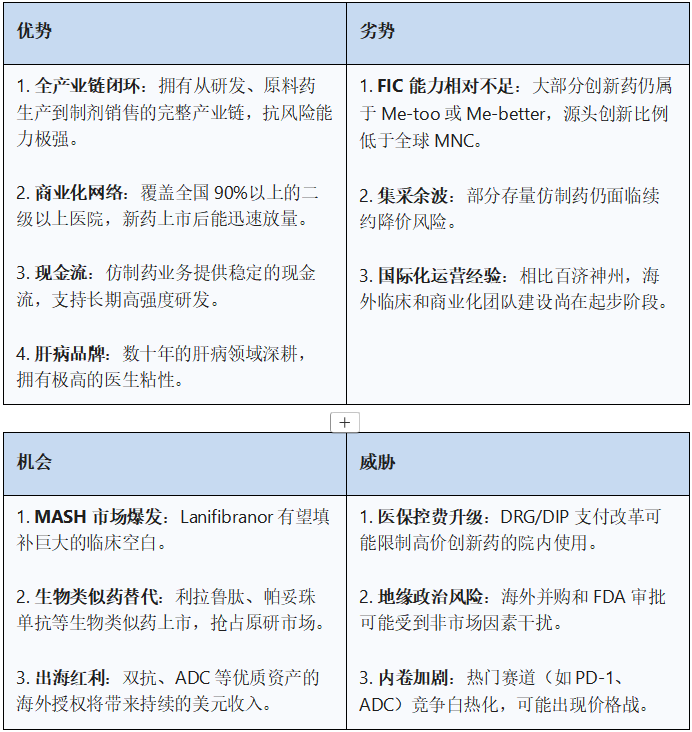 | 优势 | 劣势 |
|---|---|
| 1. 全产业链闭环：拥有从研发、原料药生产到制剂销售的完整产业链，抗风险能力极强。<br><br>2. 商业化网络：覆盖全国 90%以上的二级以上医院，新药上市后能迅速放量。<br><br>3. 现金流：仿制药业务提供稳定的现金流，支持长期高强度研发。<br><br>4. 肝病品牌：数十年的肝病领域深耕，拥有极高的医生粘性。 | 1. FIC 能力相对不足：大部分创新药仍属于 Me-too 或 Me-better，源头创新比例低于全球 MNC。<br><br>2. 集采余波：部分存量仿制药仍面临续约降价风险。<br><br>3. 国际化运营经验：相比百济神州，海外临床和商业化团队建设尚在起步阶段。 |

+

| 机会 | 威胁 |
|---|---|
| 1. MASH 市场爆发：Lanifibranor 有望填补巨大的临床空白。<br><br>2. 生物类似药替代：利拉鲁肽、帕妥珠单抗等生物类似药上市，抢占原研市场。<br><br>3. 出海红利：双抗、ADC 等优质资产的海外授权将带来持续的美元收入。 | 1. 医保控费升级：DRG/DIP 支付改革可能限制高价创新药的院内使用。<br><br>2. 地缘政治风险：海外并购和 FDA 审批可能受到非市场因素干扰。<br><br>3. 内卷加剧：热门赛道（如 PD-1、ADC）竞争白热化，可能出现价格战。 |